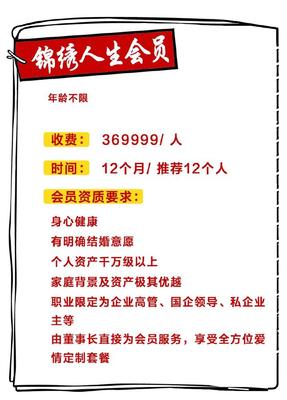 锦绣人生会员

年龄不限

收费： 369999/ 人

时间： 12个月/ 推荐12个人

会员资质要求：

身心健康

有明确结婚意愿

个人资产千万级以上

家庭背景及资产极其优越

职业限定为企业高管、国企领导、私企业主等

由董事长直接为会员服务，享受全方位爱情定制套餐